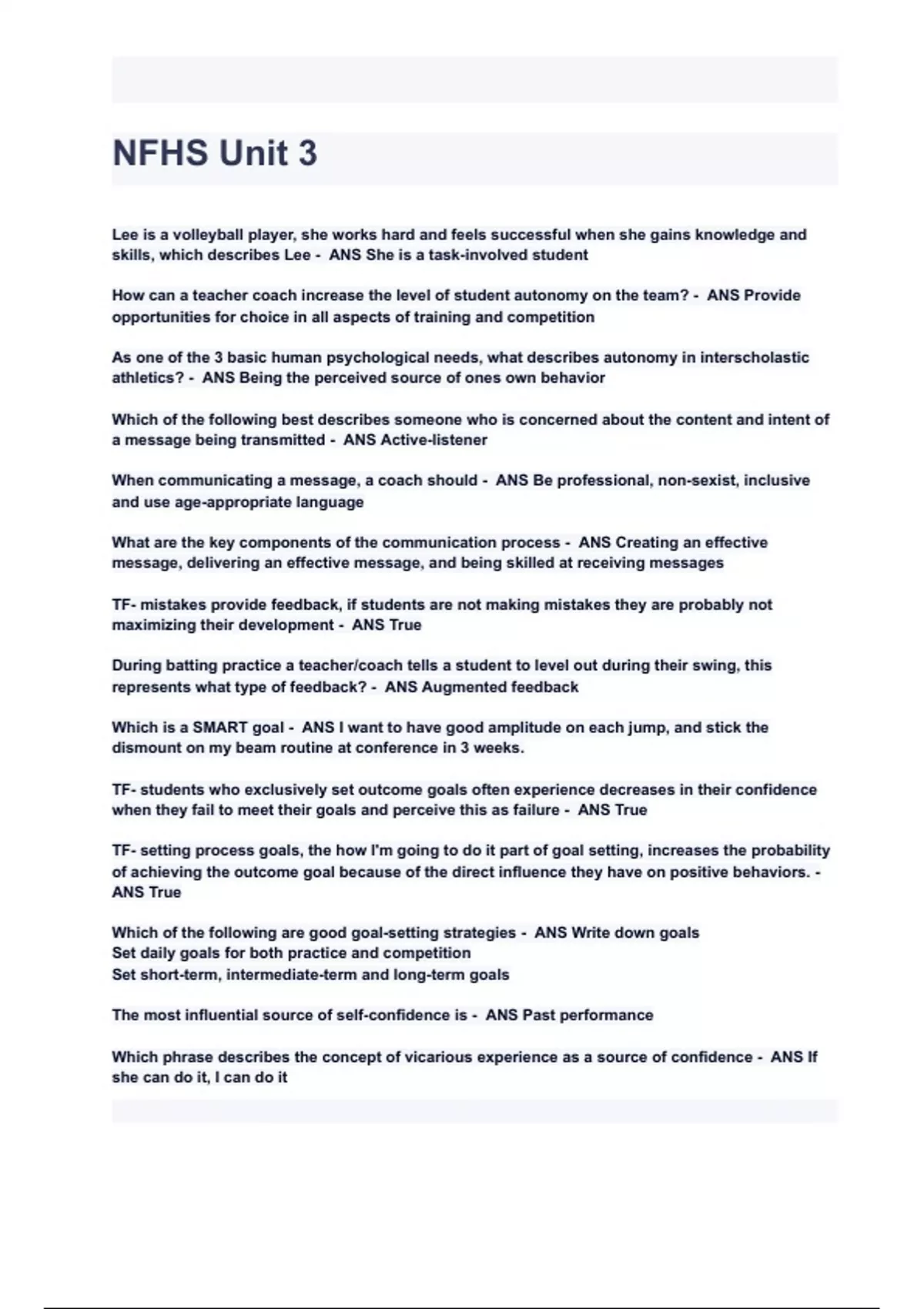 NFHS Unit 3

Lee is a volleyball player, she works hard and feels successful when she gains knowledge and skills, which describes Lee - ANS She is a task-involved student

How can a teacher coach increase the level of student autonomy on the team? - ANS Provide opportunities for choice in all aspects of training and competition

As one of the 3 basic human psychological needs, what describes autonomy in interscholastic athletics? - ANS Being the perceived source of ones own behavior

Which of the following best describes someone who is concerned about the content and intent of a message being transmitted - ANS Active-listener

When communicating a message, a coach should - ANS Be professional, non-sexist, inclusive and use age-appropriate language

What are the key components of the communication process - ANS Creating an effective message, delivering an effective message, and being skilled at receiving messages

TF- mistakes provide feedback, if students are not making mistakes they are probably not maximizing their development - ANS True

During batting practice a teacher/coach tells a student to level out during their swing, this represents what type of feedback? - ANS Augmented feedback

Which is a SMART goal - ANS I want to have good amplitude on each jump, and stick the dismount on my beam routine at conference in 3 weeks.

TF- students who exclusively set outcome goals often experience decreases in their confidence when they fail to meet their goals and perceive this as failure - ANS True

TF- setting process goals, the how I'm going to do it part of goal setting, increases the probability of achieving the outcome goal because of the direct influence they have on positive behaviors. - ANS True

Which of the following are good goal-setting strategies - ANS Write down goals
Set daily goals for both practice and competition
Set short-term, intermediate-term and long-term goals

The most influential source of self-confidence is - ANS Past performance

Which phrase describes the concept of vicarious experience as a source of confidence - ANS If she can do it, I can do it